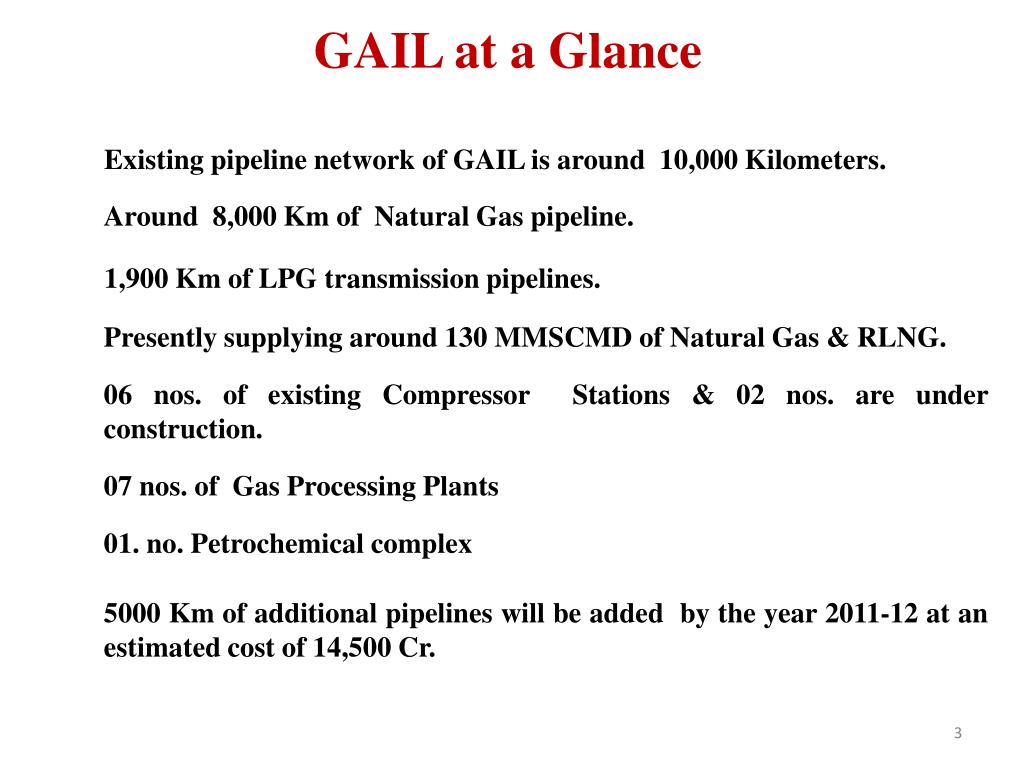 GAIL at a Glance

Existing pipeline network of GAIL is around 10,000 Kilometers.

Around 8,000 Km of Natural Gas pipeline.

1,900 Km of LPG transmission pipelines.

Presently supplying around 130 MMSCMD of Natural Gas & RLNG.

06 nos. of existing Compressor Stations & 02 nos. are under construction.

07 nos. of Gas Processing Plants

01. no. Petrochemical complex

5000 Km of additional pipelines will be added by the year 2011-12 at an estimated cost of 14,500 Cr.

3